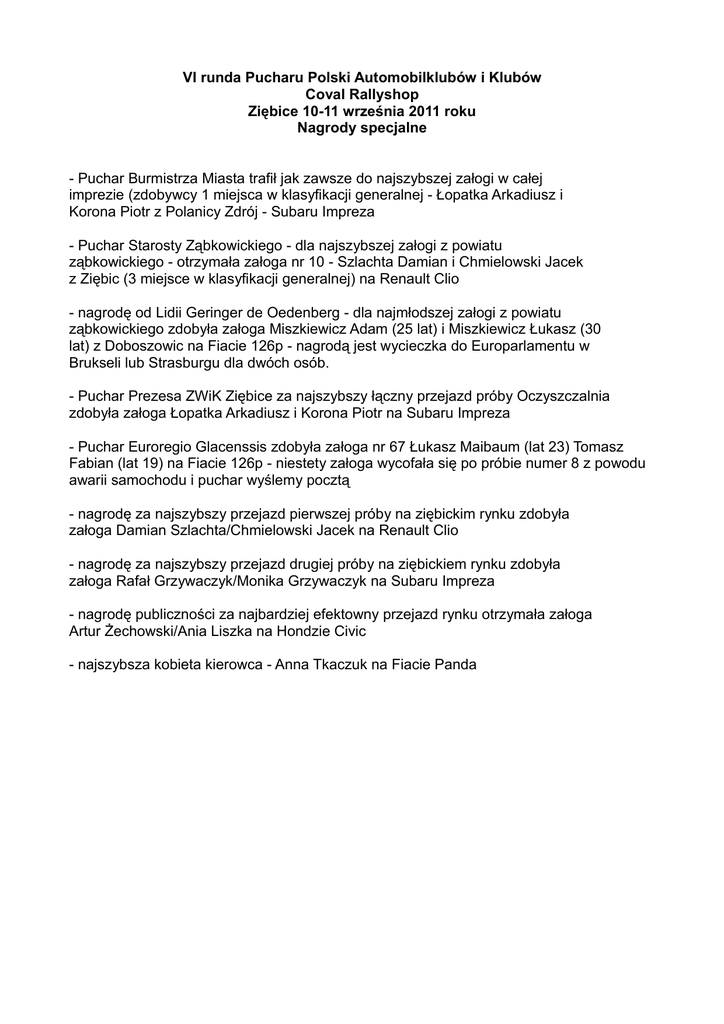 VI runda Pucharu Polski Automobilklubów i Klubów
Coval Rallyshop
Ziębice 10-11 września 2011 roku
Nagrody specjalne

- Puchar Burmistrza Miasta trafił jak zawsze do najszybszej załogi w całej imprezie (zdobywcy 1 miejsca w klasyfikacji generalnej - Łopatka Arkadiusz i Korona Piotr z Polanicy Zdrój - Subaru Impreza

- Puchar Starosty Ząbkowickiego - dla najszybszej załogi z powiatu ząbkowickiego - otrzymała załoga nr 10 - Szlachta Damian i Chmielowski Jacek z Ziębic (3 miejsce w klasyfikacji generalnej) na Renault Clio

- nagrodę od Lidii Geringer de Oedenberg - dla najmłodszej załogi z powiatu ząbkowickiego zdobyła załoga Miszkiewicz Adam (25 lat) i Miszkiewicz Łukasz (30 lat) z Doboszowic na Fiacie 126p - nagrodą jest wycieczka do Europarlamentu w Brukseli lub Strasburgu dla dwóch osób.

- Puchar Prezesa ZWiK Ziębice za najszybszy łączny przejazd próby Oczyszczalnia zdobyła załoga Łopatka Arkadiusz i Korona Piotr na Subaru Impreza

- Puchar Euroregio Glacenssis zdobyła załoga nr 67 Łukasz Maibaum (lat 23) Tomasz Fabian (lat 19) na Fiacie 126p - niestety załoga wycofała się po próbie numer 8 z powodu awarii samochodu i puchar wyślemy pocztą

- nagrodę za najszybszy przejazd pierwszej próby na ziębickim rynku zdobyła załoga Damian Szlachta/Chmielowski Jacek na Renault Clio

- nagrodę za najszybszy przejazd drugiej próby na ziębickiem rynku zdobyła załoga Rafał Grzywaczyk/Monika Grzywaczyk na Subaru Impreza

- nagrodę publiczności za najbardziej efektowny przejazd rynku otrzymała załoga Artur Żechowski/Ania Liszka na Hondzie Civic

- najszybsza kobieta kierowca - Anna Tkaczuk na Fiacie Panda